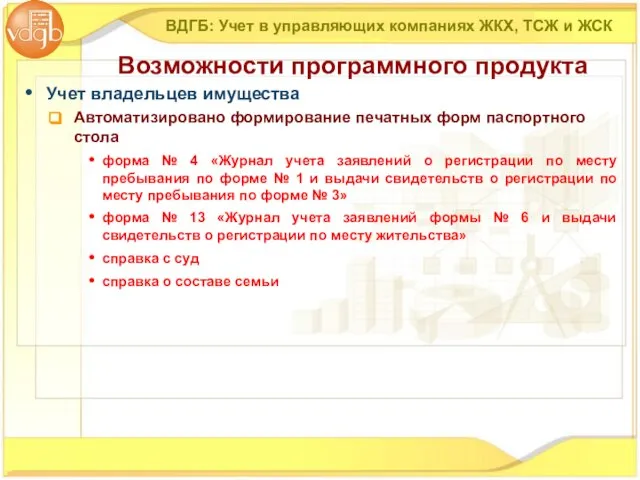 vdgb

ВДГБ: Учет в управляющих компаниях ЖКХ, ТСЖ и ЖСК

Возможности программного продукта

• Учет владельцев имущества

Автоматизировано формирование печатных форм паспортного стола

• форма № 4 «Журнал учета заявлений о регистрации по месту пребывания по форме № 1 и выдачи свидетельств о регистрации по месту пребывания по форме № 3»

• форма № 13 «Журнал учета заявлений формы № 6 и выдачи свидетельств о регистрации по месту жительства»

• справка с суд

• справка о составе семьи